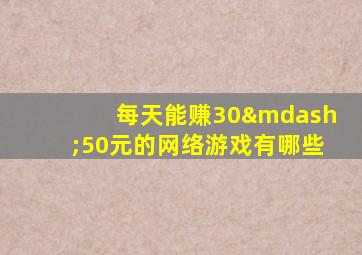 每天能赚30&mdash;50元的网络游戏有哪些